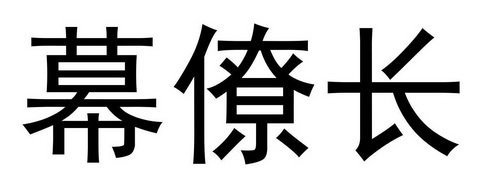 幕僚长